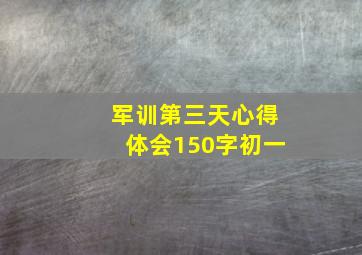 军训第三天心得体会150字初一